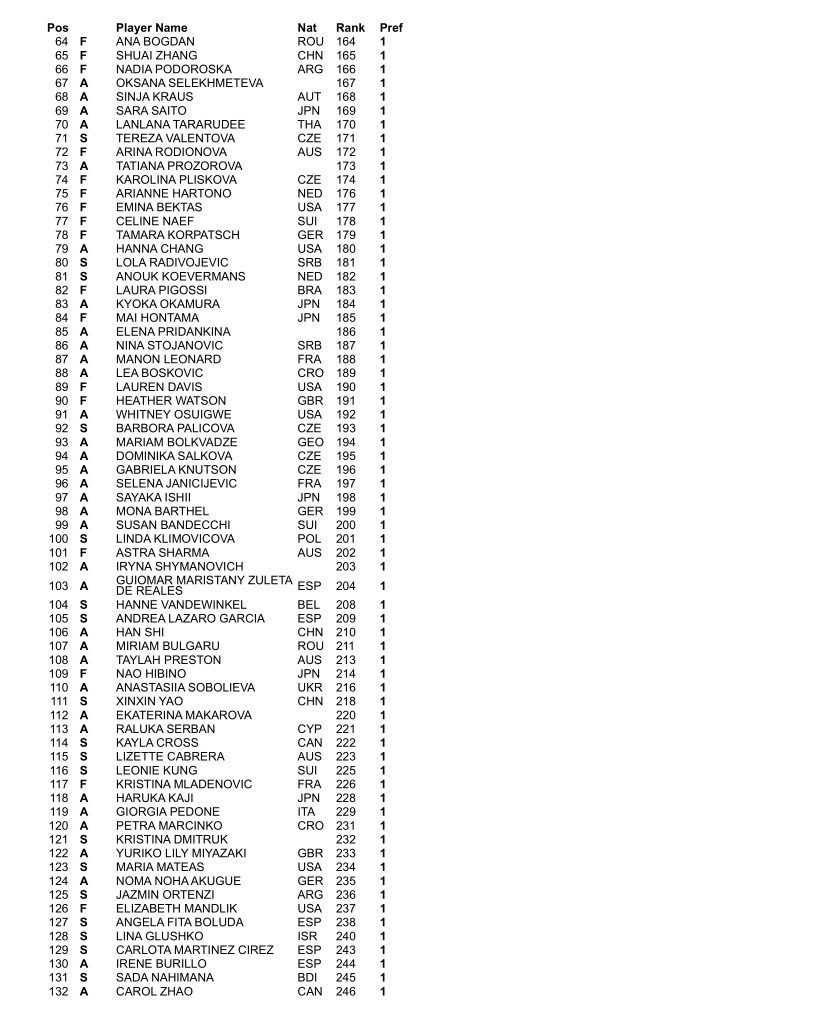 | Pos | | Player Name | Nat | Rank | Pref |
|---|---|---|---|---|---|
| 64 | F | ANA BOGDAN | ROU | 164 | 1 |
| 65 | F | SHUAI ZHANG | CHN | 165 | 1 |
| 66 | F | NADIA PODOROSKA | ARG | 166 | 1 |
| 67 | A | OKSANA SELEKHMETEVA | | 167 | 1 |
| 68 | A | SINJA KRAUS | AUT | 168 | 1 |
| 69 | A | SARA SAITO | JPN | 169 | 1 |
| 70 | A | LANLANA TARARUDEE | THA | 170 | 1 |
| 71 | S | TEREZA VALENTOVA | CZE | 171 | 1 |
| 72 | F | ARINA RODIONOVA | AUS | 172 | 1 |
| 73 | A | TATIANA PROZOROVA | | 173 | 1 |
| 74 | F | KAROLINA PLISKOVA | CZE | 174 | 1 |
| 75 | F | ARIANNE HARTONO | NED | 176 | 1 |
| 76 | F | EMINA BEKTAS | USA | 177 | 1 |
| 77 | F | CELINE NAEF | SUI | 178 | 1 |
| 78 | F | TAMARA KORPATSCH | GER | 179 | 1 |
| 79 | A | HANNA CHANG | USA | 180 | 1 |
| 80 | S | LOLA RADIVOJEVIC | SRB | 181 | 1 |
| 81 | S | ANOUK KOEVERMANS | NED | 182 | 1 |
| 82 | F | LAURA PIGOSSI | BRA | 183 | 1 |
| 83 | A | KYOKA OKAMURA | JPN | 184 | 1 |
| 84 | F | MAI HONTAMA | JPN | 185 | 1 |
| 85 | A | ELENA PRIDANKINA | | 186 | 1 |
| 86 | A | NINA STOJANOVIC | SRB | 187 | 1 |
| 87 | A | MANON LEONARD | FRA | 188 | 1 |
| 88 | A | LEA BOSKOVIC | CRO | 189 | 1 |
| 89 | F | LAUREN DAVIS | USA | 190 | 1 |
| 90 | F | HEATHER WATSON | GBR | 191 | 1 |
| 91 | A | WHITNEY OSUIGWE | USA | 192 | 1 |
| 92 | S | BARBORA PALICOVA | CZE | 193 | 1 |
| 93 | A | MARIAM BOLKVADZE | GEO | 194 | 1 |
| 94 | A | DOMINIKA SALKOVA | CZE | 195 | 1 |
| 95 | A | GABRIELA KNUTSON | CZE | 196 | 1 |
| 96 | A | SELENA JANICIJEVIC | FRA | 197 | 1 |
| 97 | A | SAYAKA ISHII | JPN | 198 | 1 |
| 98 | A | MONA BARTHEL | GER | 199 | 1 |
| 99 | A | SUSAN BANDECCHI | SUI | 200 | 1 |
| 100 | S | LINDA KLIMOVICOVA | POL | 201 | 1 |
| 101 | F | ASTRA SHARMA | AUS | 202 | 1 |
| 102 | A | IRYNA SHYMANOVICH | | 203 | 1 |
| 103 | A | GUIOMAR MARISTANY ZULETA DE REALES | ESP | 204 | 1 |
| 104 | S | HANNE VANDEWINKEL | BEL | 208 | 1 |
| 105 | S | ANDREA LAZARO GARCIA | ESP | 209 | 1 |
| 106 | A | HAN SHI | CHN | 210 | 1 |
| 107 | A | MIRIAM BULGARU | ROU | 211 | 1 |
| 108 | A | TAYLAH PRESTON | AUS | 213 | 1 |
| 109 | F | NAO HIBINO | JPN | 214 | 1 |
| 110 | A | ANASTASIIA SOBOLIEVA | UKR | 216 | 1 |
| 111 | S | XINXIN YAO | CHN | 218 | 1 |
| 112 | A | EKATERINA MAKAROVA | | 220 | 1 |
| 113 | A | RALUKA SERBAN | CYP | 221 | 1 |
| 114 | S | KAYLA CROSS | CAN | 222 | 1 |
| 115 | S | LIZETTE CABRERA | AUS | 223 | 1 |
| 116 | S | LEONIE KUNG | SUI | 225 | 1 |
| 117 | F | KRISTINA MLADENOVIC | FRA | 226 | 1 |
| 118 | A | HARUKA KAJI | JPN | 228 | 1 |
| 119 | A | GIORGIA PEDONE | ITA | 229 | 1 |
| 120 | A | PETRA MARCINKO | CRO | 231 | 1 |
| 121 | S | KRISTINA DMITRUK | | 232 | 1 |
| 122 | A | YURIKO LILY MIYAZAKI | GBR | 233 | 1 |
| 123 | S | MARIA MATEAS | USA | 234 | 1 |
| 124 | A | NOMA NOHA AKUGUE | GER | 235 | 1 |
| 125 | S | JAZMIN ORTENZI | ARG | 236 | 1 |
| 126 | F | ELIZABETH MANDLIK | USA | 237 | 1 |
| 127 | S | ANGELA FITA BOLUDA | ESP | 238 | 1 |
| 128 | S | LINA GLUSHKO | ISR | 240 | 1 |
| 129 | S | CARLOTA MARTINEZ CIREZ | ESP | 243 | 1 |
| 130 | A | IRENE BURILLO | ESP | 244 | 1 |
| 131 | S | SADA NAHIMANA | BDI | 245 | 1 |
| 132 | A | CAROL ZHAO | CAN | 246 | 1 |